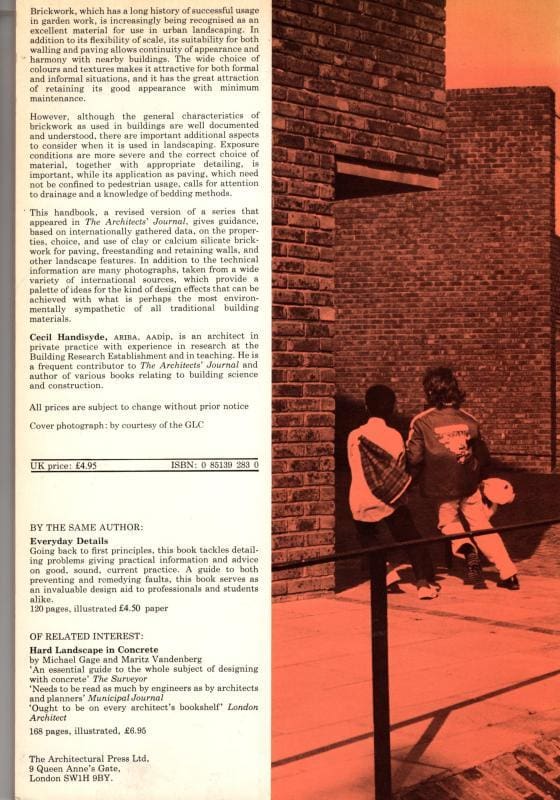 Brickwork, which has a long history of successful usage in garden work, is increasingly being recognised as an excellent material for use in urban landscaping. In addition to its flexibility of scale, its suitability for both walling and paving allows continuity of appearance and harmony with nearby buildings. The wide choice of colours and textures makes it attractive for both formal and informal situations, and it has the great attraction of retaining its good appearance with minimum maintenance.

However, although the general characteristics of brickwork as used in buildings are well documented and understood, there are important additional aspects to consider when it is used in landscaping. Exposure conditions are more severe and the correct choice of material, together with appropriate detailing, is important, while its application as paving, which need not be confined to pedestrian usage, calls for attention to drainage and a knowledge of bedding methods.

This handbook, a revised version of a series that appeared in The Architects' Journal, gives guidance, based on internationally gathered data, on the properties, choice, and use of clay or calcium silicate brickwork for paving, freestanding and retaining walls, and other landscape features. In addition to the technical information are many photographs, taken from a wide variety of international sources, which provide a palette of ideas for the kind of design effects that can be achieved with what is perhaps the most environmentally sympathetic of all traditional building materials.

Cecil Handisyde, ARIBA, AADip, is an architect in private practice with experience in research at the Building Research Establishment and in teaching. He is a frequent contributor to The Architects' Journal and author of various books relating to building science and construction.

All prices are subject to change without prior notice

Cover photograph: by courtesy of the GLC

UK price: £4.95 ISBN: 0 85139 283 0

BY THE SAME AUTHOR:
Everyday Details
Going back to first principles, this book tackles detailing problems giving practical information and advice on good, sound, current practice. A guide to both preventing and remedying faults, this book serves as an invaluable design aid to professionals and students alike.
120 pages, illustrated £4.50 paper

OF RELATED INTEREST:
Hard Landscape in Concrete
by Michael Gage and Maritz Vandenberg
'An essential guide to the whole subject of designing with concrete' The Surveyor
'Needs to be read as much by engineers as by architects and planners' Municipal Journal
'Ought to be on every architect's bookshelf' London Architect
168 pages, illustrated, £6.95

The Architectural Press Ltd,
9 Queen Anne's Gate,
London SW1H 9BY.